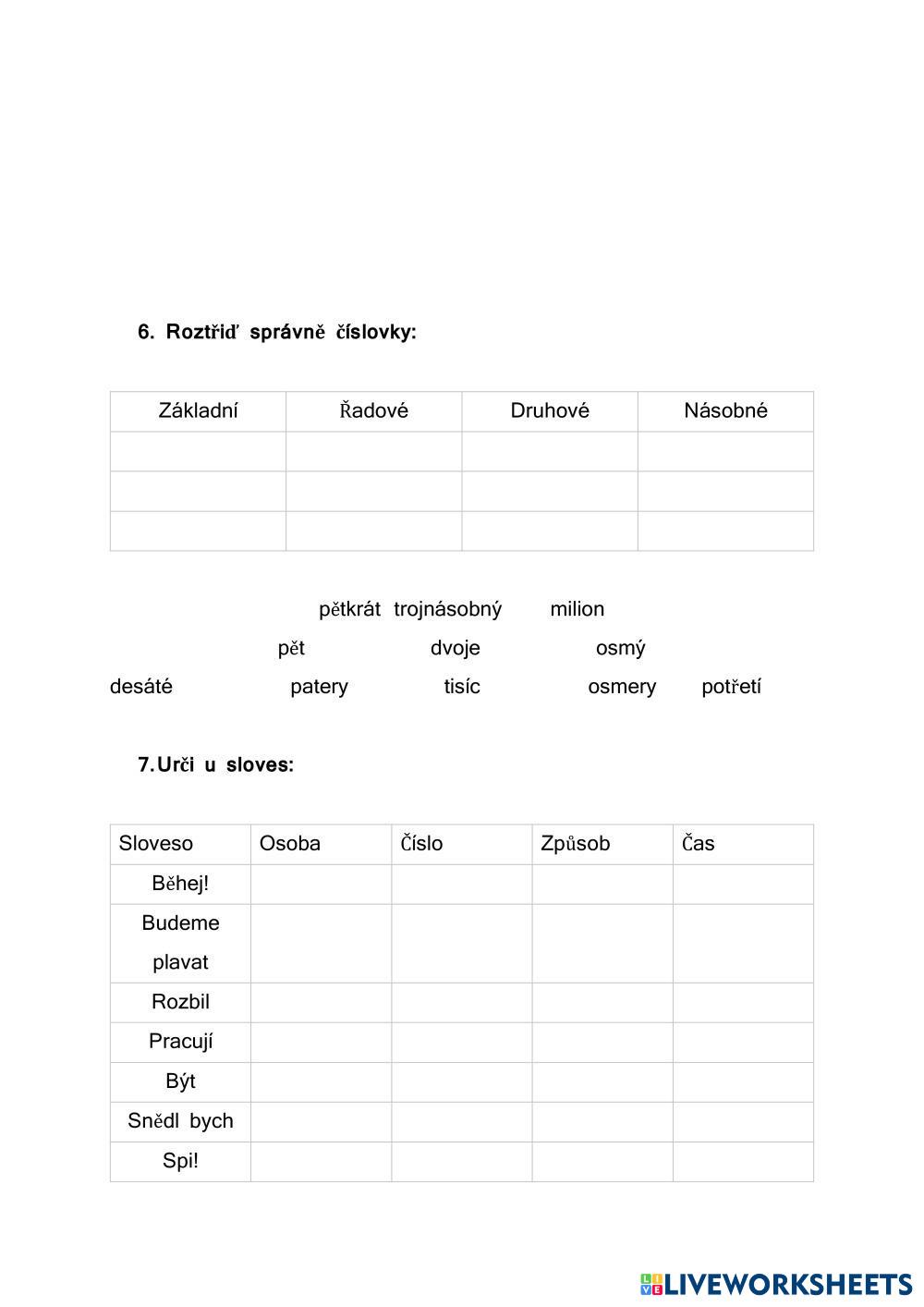 6. Roztřiď správně číslovky:

| Základní | Řadové | Druhové | Násobné |
|---|---|---|---|
| | | | |
| | | | |
| | | | |

pětkrát trojnásobný milion

pět dvoje osmý

desáté patery tisíc osmery potřetí

7. Urči u sloves:

| Sloveso | Osoba | Číslo | Způsob | Čas |
|---|---|---|---|---|
| Běhej! | | | | |
| Budeme plavat | | | | |
| Rozbil | | | | |
| Pracují | | | | |
| Být | | | | |
| Snědl bych | | | | |
| Spi! | | | | |

LIVEWORKSHEETS